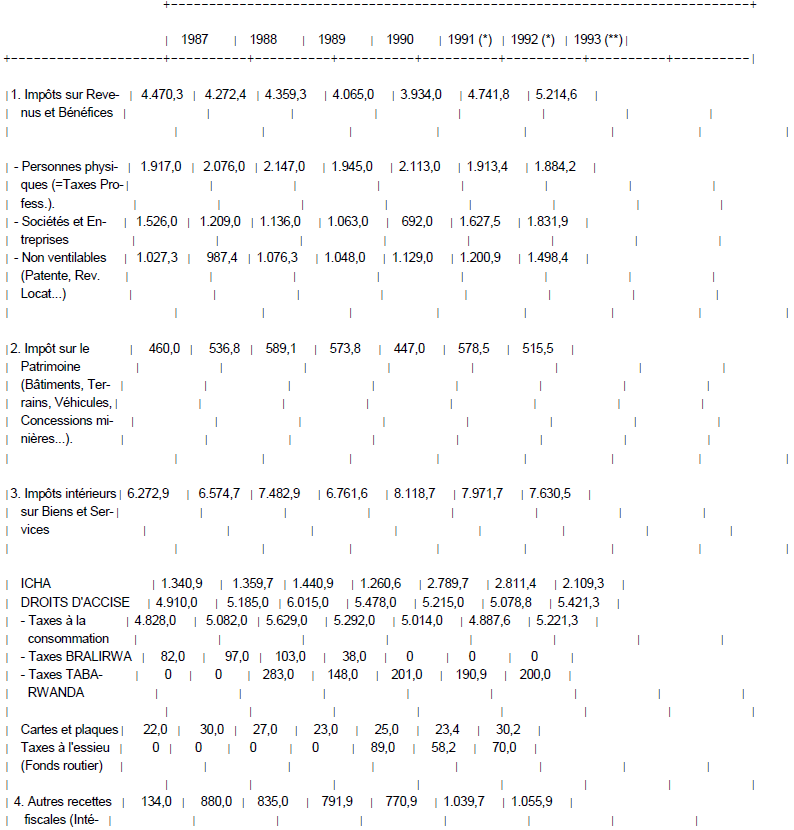 | | 1987 | 1988 | 1989 | 1990 | 1991 (*) | 1992 (*) | 1993 (**) |
|---|---|---|---|---|---|---|---|
| 1. Impôts sur Revenus et Bénéfices | 4.470,3 | 4.272,4 | 4.359,3 | 4.065,0 | 3.934,0 | 4.741,8 | 5.214,6 |
| - Personnes physiques (=Taxes Profess.). | 1.917,0 | 2.076,0 | 2.147,0 | 1.945,0 | 2.113,0 | 1.913,4 | 1.884,2 |
| - Sociétés et Entreprises | 1.526,0 | 1.209,0 | 1.136,0 | 1.063,0 | 692,0 | 1.627,5 | 1.831,9 |
| - Non ventilables (Patente, Rev. Locat...) | 1.027,3 | 987,4 | 1.076,3 | 1.048,0 | 1.129,0 | 1.200,9 | 1.498,4 |
| 2. Impôt sur le Patrimoine (Bâtiments, Terrains, Véhicules, Concessions minières...). | 460,0 | 536,8 | 589,1 | 573,8 | 447,0 | 578,5 | 515,5 |
| 3. Impôts intérieurs sur Biens et Services | 6.272,9 | 6.574,7 | 7.482,9 | 6.761,6 | 8.118,7 | 7.971,7 | 7.630,5 |
| ICHA | 1.340,9 | 1.359,7 | 1.440,9 | 1.260,6 | 2.789,7 | 2.811,4 | 2.109,3 |
| DROITS D'ACCISE | 4.910,0 | 5.185,0 | 6.015,0 | 5.478,0 | 5.215,0 | 5.078,8 | 5.421,3 |
| - Taxes à la consommation | 4.828,0 | 5.082,0 | 5.629,0 | 5.292,0 | 5.014,0 | 4.887,6 | 5.221,3 |
| - Taxes BRALIRWA | 82,0 | 97,0 | 103,0 | 38,0 | 0 | 0 | 0 |
| - Taxes TABA-RWANDA | 0 | 0 | 283,0 | 148,0 | 201,0 | 190,9 | 200,0 |
| Cartes et plaques | 22,0 | 30,0 | 27,0 | 23,0 | 25,0 | 23,4 | 30,2 |
| Taxes à l'essieu (Fonds routier) | 0 | 0 | 0 | 0 | 89,0 | 58,2 | 70,0 |
| 4. Autres recettes fiscales (Inté- | 134,0 | 880,0 | 835,0 | 791,9 | 770,9 | 1.039,7 | 1.055,9 |